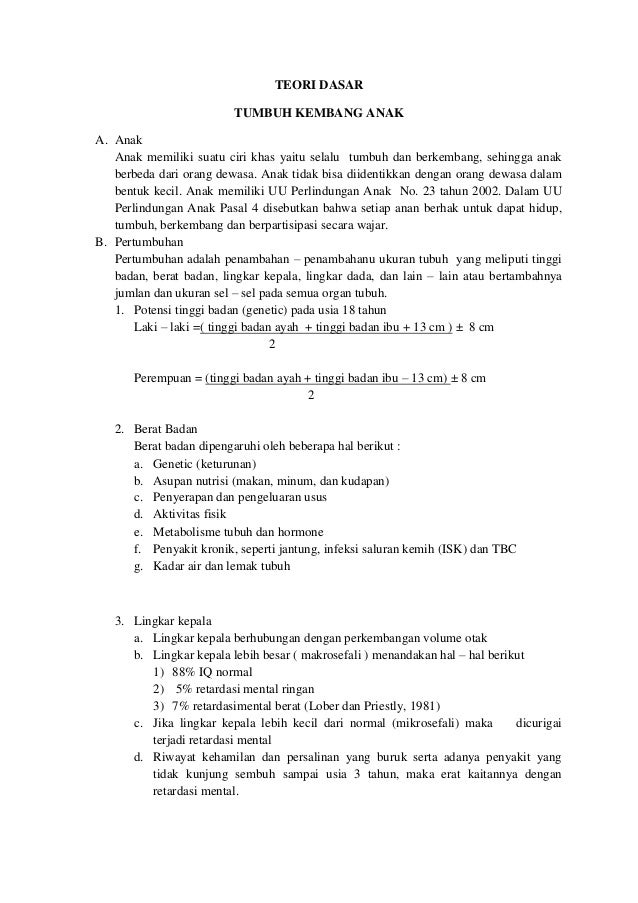 TEORI DASAR

TUMBUH KEMBANG ANAK

A. Anak

Anak memiliki suatu ciri khas yaitu selalu tumbuh dan berkembang, sehingga anak berbeda dari orang dewasa. Anak tidak bisa diidentikkan dengan orang dewasa dalam bentuk kecil. Anak memiliki UU Perlindungan Anak No. 23 tahun 2002. Dalam UU Perlindungan Anak Pasal 4 disebutkan bahwa setiap anan berhak untuk dapat hidup, tumbuh, berkembang dan berpartisipasi secara wajar.

B. Pertumbuhan

Pertumbuhan adalah penambahan – penambahanu ukuran tubuh yang meliputi tinggi badan, berat badan, lingkar kepala, lingkar dada, dan lain – lain atau bertambahnya jumlan dan ukuran sel – sel pada semua organ tubuh.

1. Potensi tinggi badan (genetic) pada usia 18 tahun

Laki – laki =( tinggi badan ayah + tinggi badan ibu + 13 cm ) ± 8 cm
2

Perempuan = (tinggi badan ayah + tinggi badan ibu – 13 cm) ± 8 cm
2

2. Berat Badan

Berat badan dipengaruhi oleh beberapa hal berikut :

a. Genetic (keturunan)
b. Asupan nutrisi (makan, minum, dan kudapan)
c. Penyerapan dan pengeluaran usus
d. Aktivitas fisik
e. Metabolisme tubuh dan hormone
f. Penyakit kronik, seperti jantung, infeksi saluran kemih (ISK) dan TBC
g. Kadar air dan lemak tubuh

3. Lingkar kepala

a. Lingkar kepala berhubungan dengan perkembangan volume otak
b. Lingkar kepala lebih besar ( makrosefali ) menandakan hal – hal berikut
1) 88% IQ normal
2) 5% retardasi mental ringan
3) 7% retardasimental berat (Lober dan Priestly, 1981)
c. Jika lingkar kepala lebih kecil dari normal (mikrosefali) maka dicurigai terjadi retardasi mental
d. Riwayat kehamilan dan persalinan yang buruk serta adanya penyakit yang tidak kunjung sembuh sampai usia 3 tahun, maka erat kaitannya dengan retardasi mental.